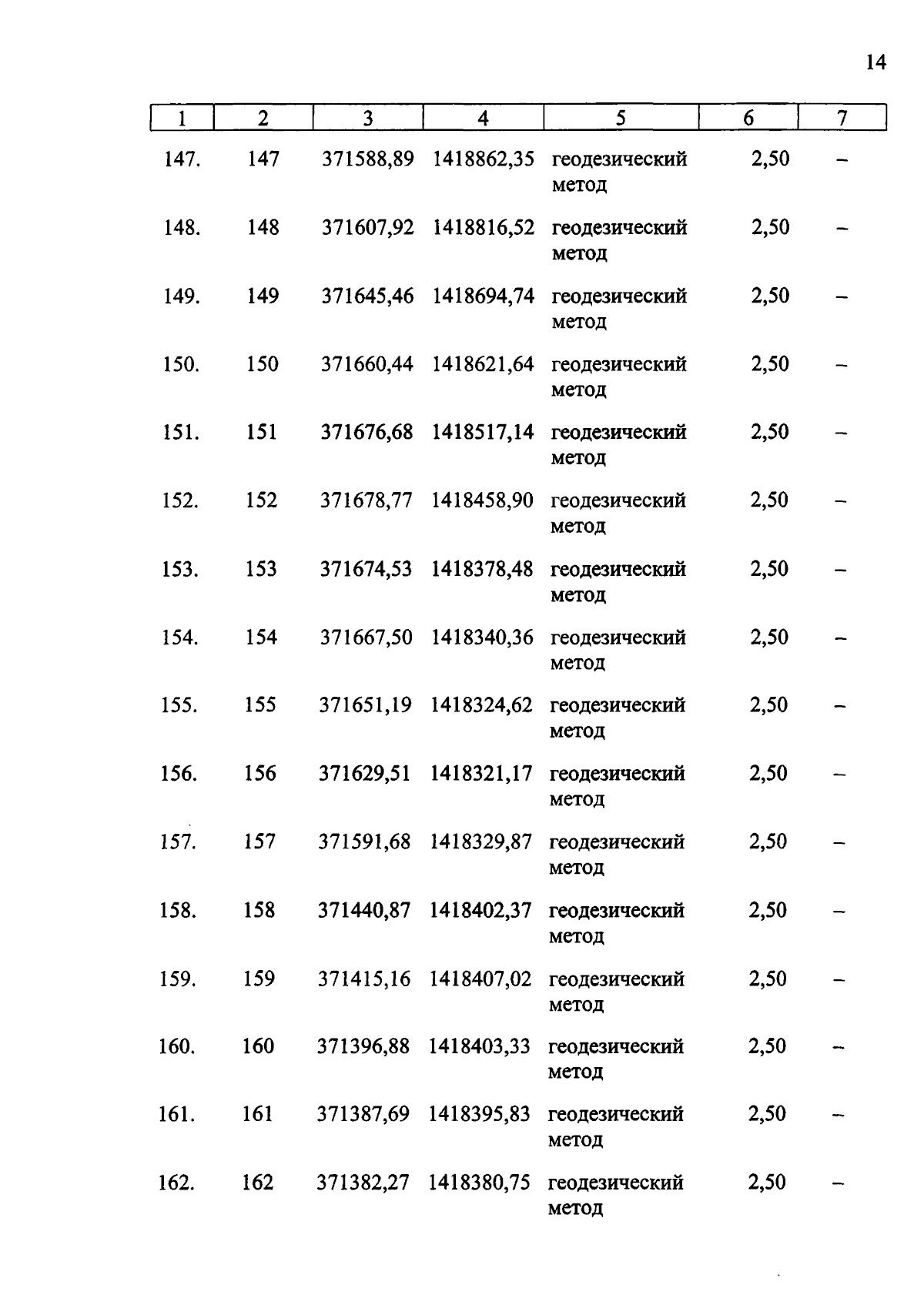 14

| 1 | 2 | 3 | 4 | 5 | 6 | 7 |
|---|---|---|---|---|---|---|
| 147. | 147 | 371588,89 | 1418862,35 | геодезический метод | 2,50 | – |
| 148. | 148 | 371607,92 | 1418816,52 | геодезический метод | 2,50 | – |
| 149. | 149 | 371645,46 | 1418694,74 | геодезический метод | 2,50 | – |
| 150. | 150 | 371660,44 | 1418621,64 | геодезический метод | 2,50 | – |
| 151. | 151 | 371676,68 | 1418517,14 | геодезический метод | 2,50 | – |
| 152. | 152 | 371678,77 | 1418458,90 | геодезический метод | 2,50 | – |
| 153. | 153 | 371674,53 | 1418378,48 | геодезический метод | 2,50 | – |
| 154. | 154 | 371667,50 | 1418340,36 | геодезический метод | 2,50 | – |
| 155. | 155 | 371651,19 | 1418324,62 | геодезический метод | 2,50 | – |
| 156. | 156 | 371629,51 | 1418321,17 | геодезический метод | 2,50 | – |
| 157. | 157 | 371591,68 | 1418329,87 | геодезический метод | 2,50 | – |
| 158. | 158 | 371440,87 | 1418402,37 | геодезический метод | 2,50 | – |
| 159. | 159 | 371415,16 | 1418407,02 | геодезический метод | 2,50 | – |
| 160. | 160 | 371396,88 | 1418403,33 | геодезический метод | 2,50 | – |
| 161. | 161 | 371387,69 | 1418395,83 | геодезический метод | 2,50 | – |
| 162. | 162 | 371382,27 | 1418380,75 | геодезический метод | 2,50 | – |